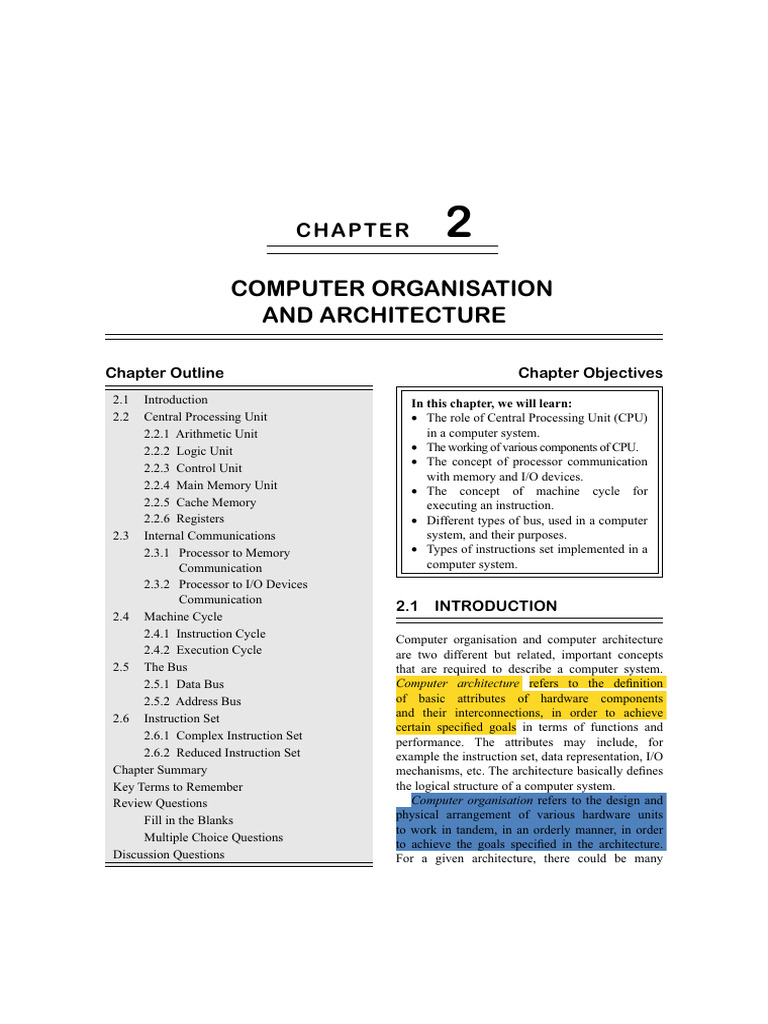 CHAPTER 2

COMPUTER ORGANISATION AND ARCHITECTURE

Chapter Outline

2.1 Introduction
2.2 Central Processing Unit
2.2.1 Arithmetic Unit
2.2.2 Logic Unit
2.2.3 Control Unit
2.2.4 Main Memory Unit
2.2.5 Cache Memory
2.2.6 Registers
2.3 Internal Communications
2.3.1 Processor to Memory Communication
2.3.2 Processor to I/O Devices Communication
2.4 Machine Cycle
2.4.1 Instruction Cycle
2.4.2 Execution Cycle
2.5 The Bus
2.5.1 Data Bus
2.5.2 Address Bus
2.6 Instruction Set
2.6.1 Complex Instruction Set
2.6.2 Reduced Instruction Set
Chapter Summary
Key Terms to Remember
Review Questions
Fill in the Blanks
Multiple Choice Questions
Discussion Questions

Chapter Objectives

In this chapter, we will learn:
• The role of Central Processing Unit (CPU) in a computer system.
• The working of various components of CPU.
• The concept of processor communication with memory and I/O devices.
• The concept of machine cycle for executing an instruction.
• Different types of bus, used in a computer system, and their purposes.
• Types of instructions set implemented in a computer system.

2.1 INTRODUCTION

Computer organisation and computer architecture are two different but related, important concepts that are required to describe a computer system. Computer architecture refers to the definition of basic attributes of hardware components and their interconnections, in order to achieve certain specified goals in terms of functions and performance. The attributes may include, for example the instruction set, data representation, I/O mechanisms, etc. The architecture basically defines the logical structure of a computer system.

Computer organisation refers to the design and physical arrangement of various hardware units to work in tandem, in an orderly manner, in order to achieve the goals specified in the architecture. For a given architecture, there could be many